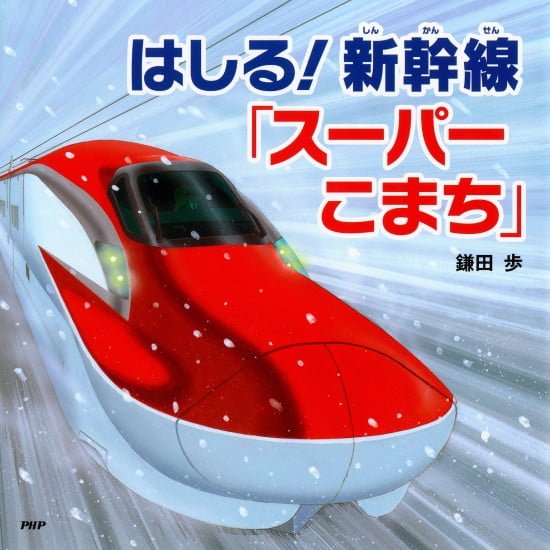 はしる! 新幹線(しんかんせん)
「スーパーこまち」

鎌田 歩

PHP